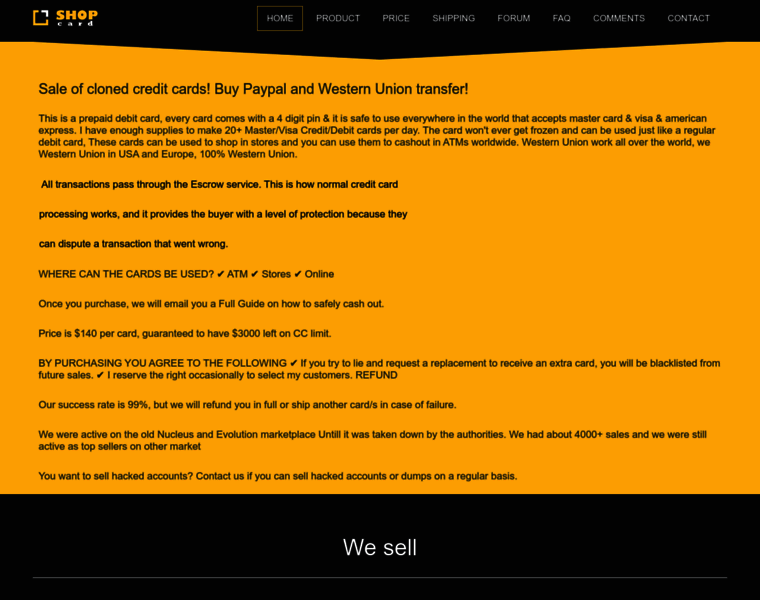 SHOP card

HOME PRODUCT PRICE SHIPPING FORUM FAQ COMMENTS CONTACT

Sale of cloned credit cards! Buy Paypal and Western Union transfer!

This is a prepaid debit card, every card comes with a 4 digit pin & it is safe to use everywhere in the world that accepts master card & visa & american express. I have enough supplies to make 20+ Master/Visa Credit/Debit cards per day. The card won't ever get frozen and can be used just like a regular debit card, These cards can be used to shop in stores and you can use them to cashout in ATMs worldwide. Western Union work all over the world, we Western Union in USA and Europe, 100% Western Union.

All transactions pass through the Escrow service. This is how normal credit card

processing works, and it provides the buyer with a level of protection because they

can dispute a transaction that went wrong.

WHERE CAN THE CARDS BE USED? ✔ ATM ✔ Stores ✔ Online

Once you purchase, we will email you a Full Guide on how to safely cash out.

Price is $140 per card, guaranteed to have $3000 left on CC limit.

BY PURCHASING YOU AGREE TO THE FOLLOWING ✔ If you try to lie and request a replacement to receive an extra card, you will be blacklisted from future sales. ✔ I reserve the right occasionally to select my customers. REFUND

Our success rate is 99%, but we will refund you in full or ship another card/s in case of failure.

We were active on the old Nucleus and Evolution marketplace Untill it was taken down by the authorities. We had about 4000+ sales and we were still active as top sellers on other market

You want to sell hacked accounts? Contact us if you can sell hacked accounts or dumps on a regular basis.

We sell